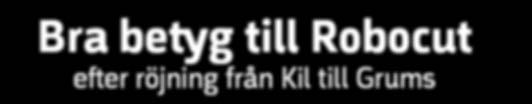 Bra betyg till Robocut
efter röjning från Kil till Grums